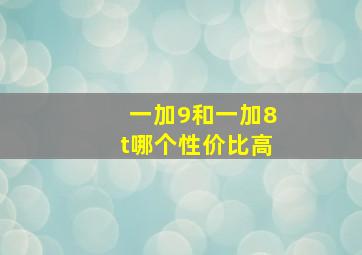 一加9和一加8t哪个性价比高